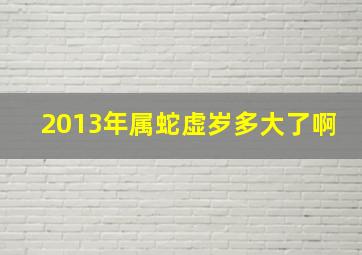 2013年属蛇虚岁多大了啊